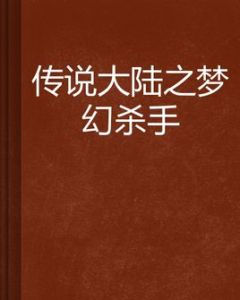 传说大陆之梦幻杀手